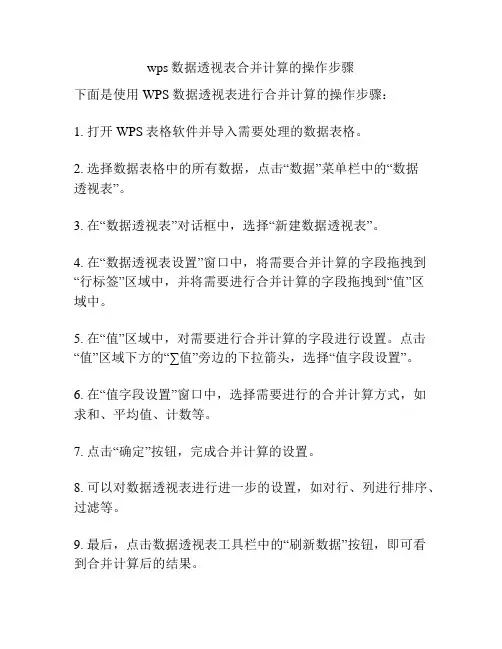 wps 数据透视表合并计算的操作步骤

下面是使用 WPS 数据透视表进行合并计算的操作步骤：

1. 打开 WPS 表格软件并导入需要处理的数据表格。

2. 选择数据表格中的所有数据，点击“数据”菜单栏中的“数据透视表”。

3. 在“数据透视表”对话框中，选择“新建数据透视表”。

4. 在“数据透视表设置”窗口中，将需要合并计算的字段拖拽到“行标签”区域中，并将需要进行合并计算的字段拖拽到“值”区域中。

5. 在“值”区域中，对需要进行合并计算的字段进行设置。点击“值”区域下方的“∑值”旁边的下拉箭头，选择“值字段设置”。

6. 在“值字段设置”窗口中，选择需要进行的合并计算方式，如求和、平均值、计数等。

7. 点击“确定”按钮，完成合并计算的设置。

8. 可以对数据透视表进行进一步的设置，如对行、列进行排序、过滤等。

9. 最后，点击数据透视表工具栏中的“刷新数据”按钮，即可看到合并计算后的结果。